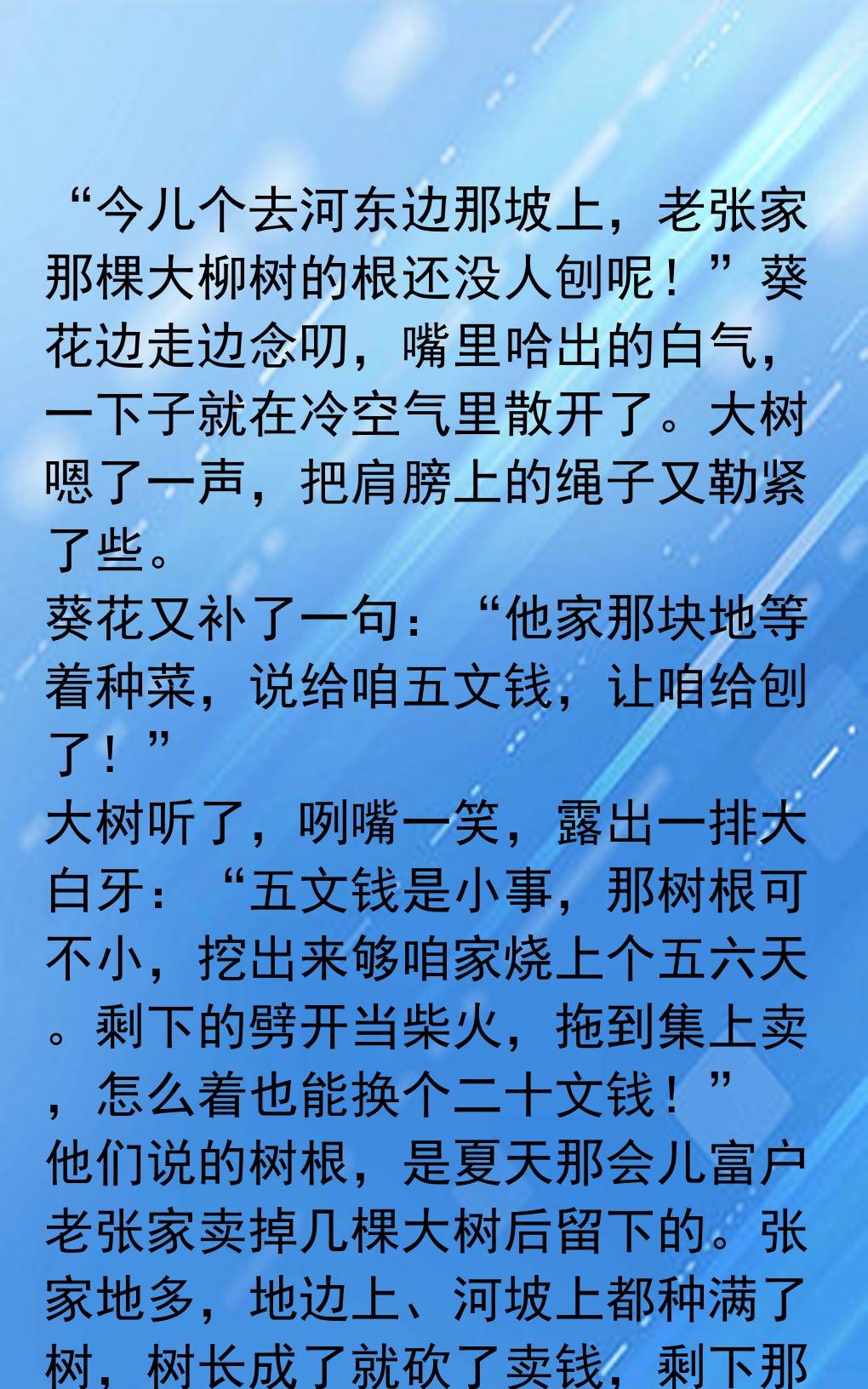 “今儿个去河东边那坡上，老张家那棵大柳树的根还没人刨呢！”葵花边走边念叨，嘴里哈出的白气，一下子就在冷空气里散开了。大树嗯了一声，把肩膀上的绳子又勒紧了些。
葵花又补了一句：“他家那块地等着种菜，说给咱五文钱，让咱给刨了！”
大树听了，咧嘴一笑，露出一排大白牙：“五文钱是小事，那树根可不小，挖出来够咱家烧上个五六天。剩下的劈开当柴火，拖到集上卖，怎么着也能换个二十文钱！”
他们说的树根，是夏天那会儿富户老张家卖掉几棵大树后留下的。张家地多，地边上、河坡上都种满了树，树长成了就砍了卖钱，剩下那